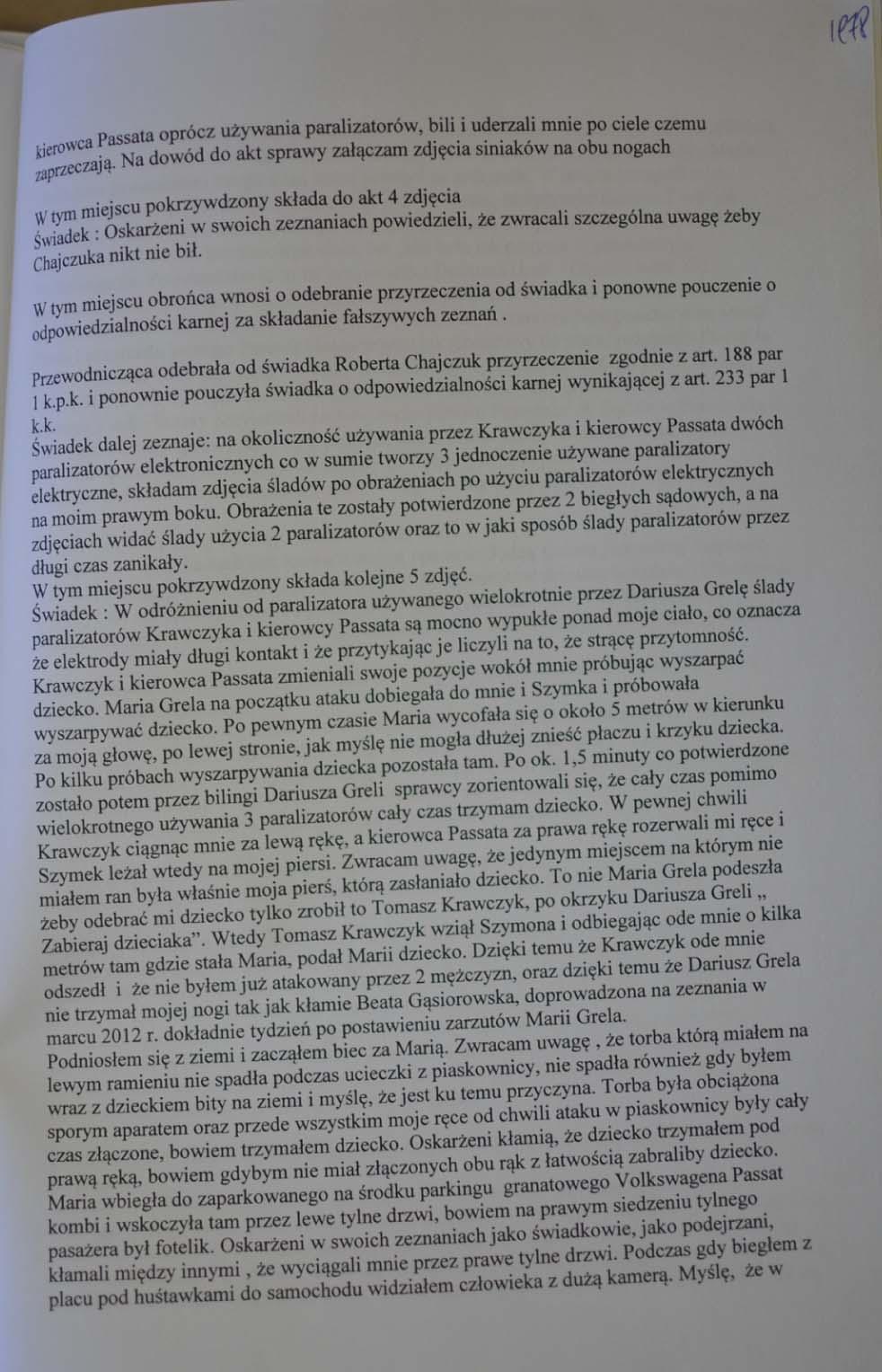 1878

kierowca Passata oprócz używania paralizatorów, bili i uderzali mnie po ciele czemu zaprzeczają. Na dowód do akt sprawy załączam zdjęcia siniaków na obu nogach

W tym miejscu pokrzywdzony składa do akt 4 zdjęcia
Świadek : Oskarżeni w swoich zeznaniach powiedzieli, że zwracali szczególna uwagę żeby Chajczuka nikt nie bił.

W tym miejscu obrońca wnosi o odebranie przyrzeczenia od świadka i ponowne pouczenie o odpowiedzialności karnej za składanie fałszywych zeznań .

Przewodnicząca odebrała od świadka Roberta Chajczuk przyrzeczenie zgodnie z art. 188 par 1 k.p.k. i ponownie pouczyła świadka o odpowiedzialności karnej wynikającej z art. 233 par 1 k.k.
Świadek dalej zeznaje: na okoliczność używania przez Krawczyka i kierowcy Passata dwóch paralizatorów elektronicznych co w sumie tworzy 3 jednoczenie używane paralizatory elektryczne, składam zdjęcia śladów po obrażeniach po użyciu paralizatorów elektrycznych na moim prawym boku. Obrażenia te zostały potwierdzone przez 2 biegłych sądowych, a na zdjęciach widać ślady użycia 2 paralizatorów oraz to w jaki sposób ślady paralizatorów przez długi czas zanikały.
W tym miejscu pokrzywdzony składa kolejne 5 zdjęć.
Świadek : W odróżnieniu od paralizatora używanego wielokrotnie przez Dariusza Grelę ślady paralizatorów Krawczyka i kierowcy Passata są mocno wypukłe ponad moje ciało, co oznacza że elektrody miały długi kontakt i że przytykając je liczyli na to, że stracę przytomność. Krawczyk i kierowca Passata zmieniali swoje pozycje wokół mnie próbując wyszarpać dziecko. Maria Grela na początku ataku dobiegała do mnie i Szymka i próbowała wyszarpywać dziecko. Po pewnym czasie Maria wycofała się o około 5 metrów w kierunku za moją głowę, po lewej stronie, jak myślę nie mogła dłużej znieść płaczu i krzyku dziecka. Po kilku próbach wyszarpywania dziecka pozostała tam. Po ok. 1,5 minuty co potwierdzone zostało potem przez bilingi Dariusza Greli sprawcy zorientowali się, że cały czas pomimo wielokrotnego używania 3 paralizatorów cały czas trzymam dziecko. W pewnej chwili Krawczyk ciągnąc mnie za lewą rękę, a kierowca Passata za prawa rękę rozerwali mi ręce i Szymek leżał wtedy na mojej piersi. Zwracam uwagę, że jedynym miejscem na którym nie miałem ran była właśnie moja pierś, którą zasłaniało dziecko. To nie Maria Grela podeszła żeby odebrać mi dziecko tylko zrobił to Tomasz Krawczyk, po okrzyku Dariusza Greli „ Zabieraj dzieciaka”. Wtedy Tomasz Krawczyk wziął Szymona i odbiegając ode mnie o kilka metrów tam gdzie stała Maria, podał Marii dziecko. Dzięki temu że Krawczyk ode mnie odszedł i że nie byłem już atakowany przez 2 mężczyzn, oraz dzięki temu że Dariusz Grela nie trzymał mojej nogi tak jak kłamie Beata Gąsiorowska, doprowadzona na zeznania w marcu 2012 r. dokładnie tydzień po postawieniu zarzutów Marii Grela.
Podniosłem się z ziemi i zacząłem biec za Marią. Zwracam uwagę , że torba którą miałem na lewym ramieniu nie spadła podczas ucieczki z piaskownicy, nie spadła również gdy byłem wraz z dzieckiem bity na ziemi i myślę, że jest ku temu przyczyna. Torba była obciążona sporym aparatem oraz przede wszystkim moje ręce od chwili ataku w piaskownicy były cały czas złączone, bowiem trzymałem dziecko. Oskarżeni kłamią, że dziecko trzymałem pod prawą ręką, bowiem gdybym nie miał złączonych obu rąk z łatwością zabraliby dziecko. Maria wbiegła do zaparkowanego na środku parkingu granatowego Volkswagena Passat kombi i wskoczyła tam przez lewe tylne drzwi, bowiem na prawym siedzeniu tylnego pasażera był fotelik. Oskarżeni w swoich zeznaniach jako świadkowie, jako podejrzani, kłamali między innymi , że wyciągali mnie przez prawe tylne drzwi. Podczas gdy biegłem z placu pod huśtawkami do samochodu widziałem człowieka z dużą kamerą. Myślę, że w